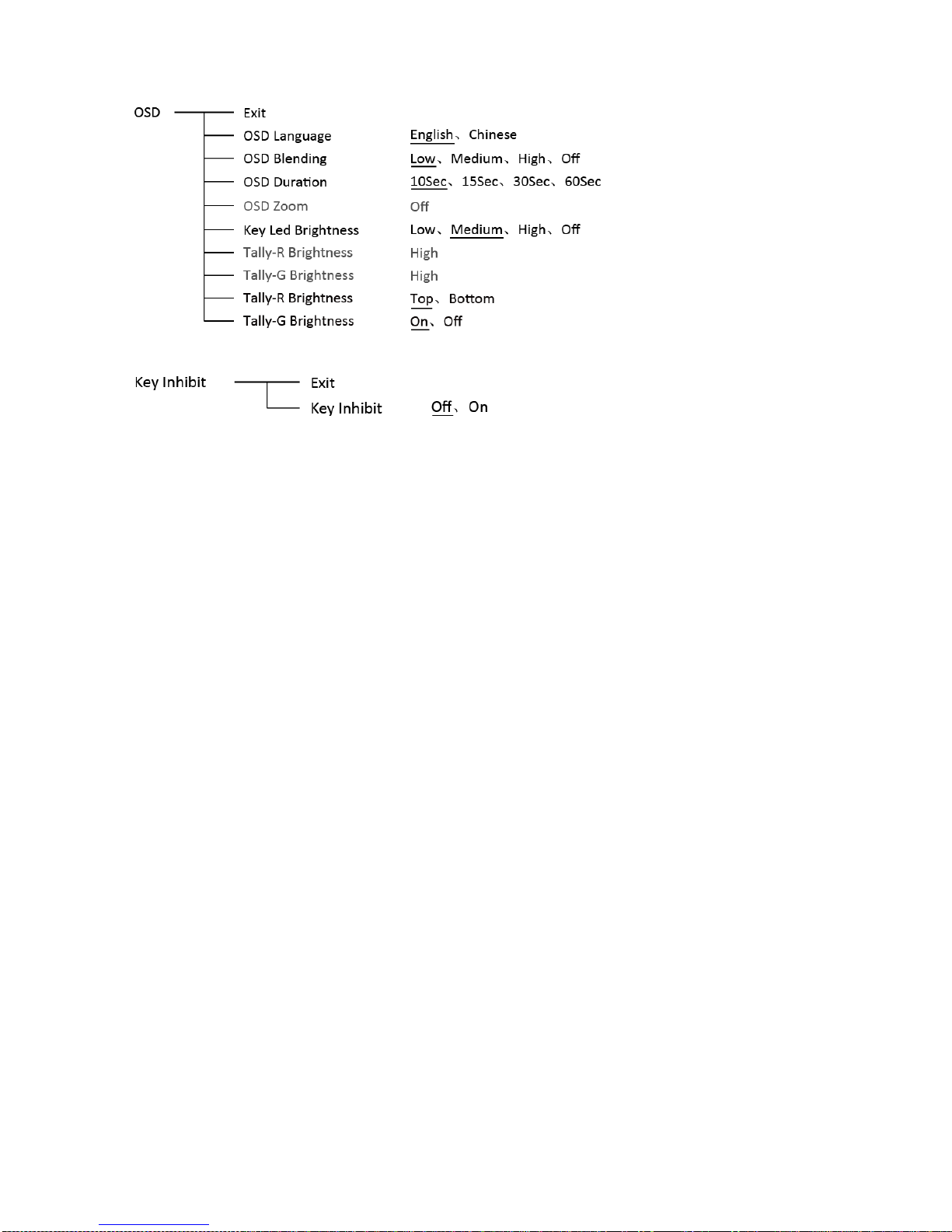 OSD
Exit
OSD Language English、Chinese
OSD Blending Low、Medium、High、Off
OSD Duration 10Sec、15Sec、30Sec、60Sec
OSD Zoom Off
Key Led Brightness Low、Medium、High、Off
Tally-R Brightness High
Tally-G Brightness High
Tally-R Brightness Top、Bottom
Tally-G Brightness On、Off

Key Inhibit
Exit
Key Inhibit Off、On